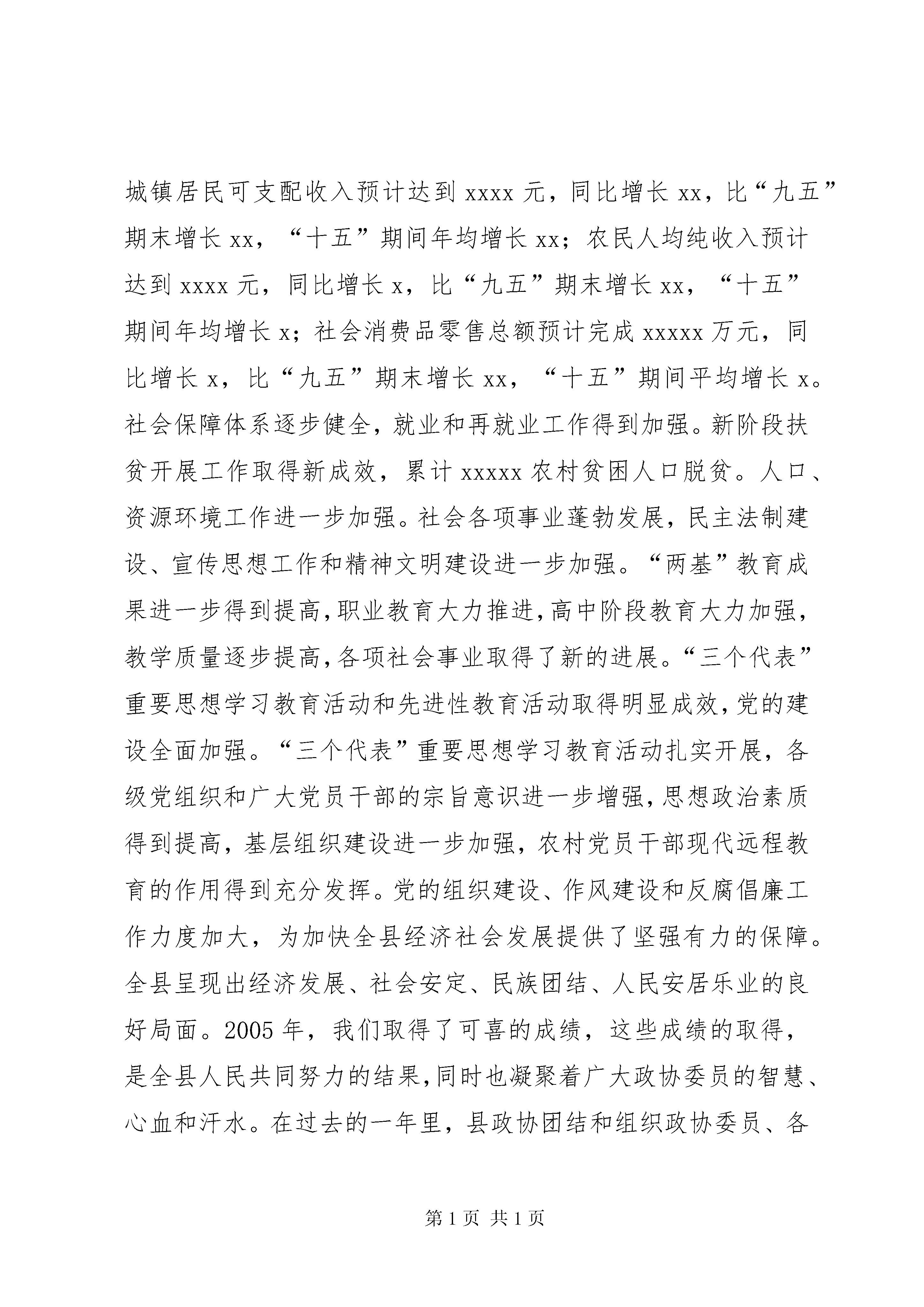 城镇居民可支配收入预计达到 xxxx 元，同比增长 xx，比“九五”期末增长 xx，“十五”期间年均增长 xx；农民人均纯收入预计达到 xxxx 元，同比增长 x，比“九五”期末增长 xx，“十五”期间年均增长 x；社会消费品零售总额预计完成 xxxxx 万元，同比增长 x，比“九五”期末增长 xx，“十五”期间平均增长 x。社会保障体系逐步健全，就业和再就业工作得到加强。新阶段扶贫开展工作取得新成效，累计 xxxxx 农村贫困人口脱贫。人口、资源环境工作进一步加强。社会各项事业蓬勃发展，民主法制建设、宣传思想工作和精神文明建设进一步加强。“两基”教育成果进一步得到提高，职业教育大力推进，高中阶段教育大力加强，教学质量逐步提高，各项社会事业取得了新的进展。“三个代表”重要思想学习教育活动和先进性教育活动取得明显成效，党的建设全面加强。“三个代表”重要思想学习教育活动扎实开展，各级党组织和广大党员干部的宗旨意识进一步增强，思想政治素质得到提高，基层组织建设进一步加强，农村党员干部现代远程教育的作用得到充分发挥。党的组织建设、作风建设和反腐倡廉工作力度加大，为加快全县经济社会发展提供了坚强有力的保障。全县呈现出经济发展、社会安定、民族团结、人民安居乐业的良好局面。2005 年，我们取得了可喜的成绩，这些成绩的取得，是全县人民共同努力的结果，同时也凝聚着广大政协委员的智慧、心血和汗水。在过去的一年里，县政协团结和组织政协委员、各

第 1 页 共 1 页